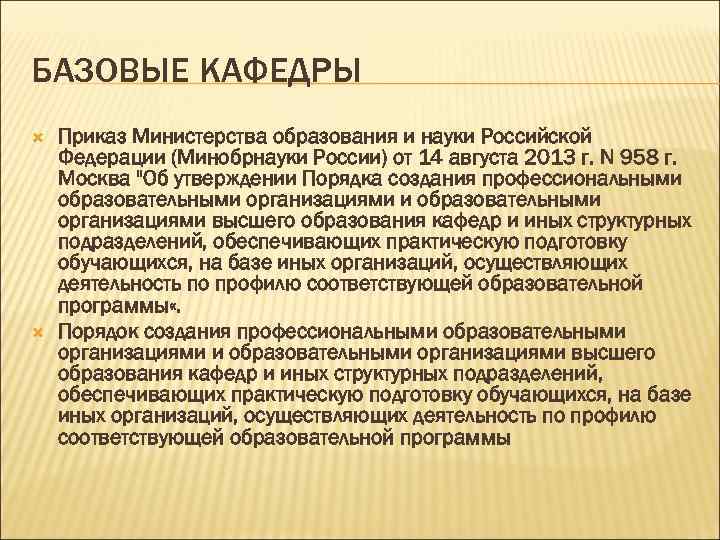 БАЗОВЫЕ КАФЕДРЫ

Приказ Министерства образования и науки Российской Федерации (Минобрнауки России) от 14 августа 2013 г. N 958 г. Москва "Об утверждении Порядка создания профессиональными образовательными организациями и образовательными организациями высшего образования кафедр и иных структурных подразделений, обеспечивающих практическую подготовку обучающихся, на базе иных организаций, осуществляющих деятельность по профилю соответствующей образовательной программы«.

Порядок создания профессиональными образовательными организациями и образовательными организациями высшего образования кафедр и иных структурных подразделений, обеспечивающих практическую подготовку обучающихся, на базе иных организаций, осуществляющих деятельность по профилю соответствующей образовательной программы